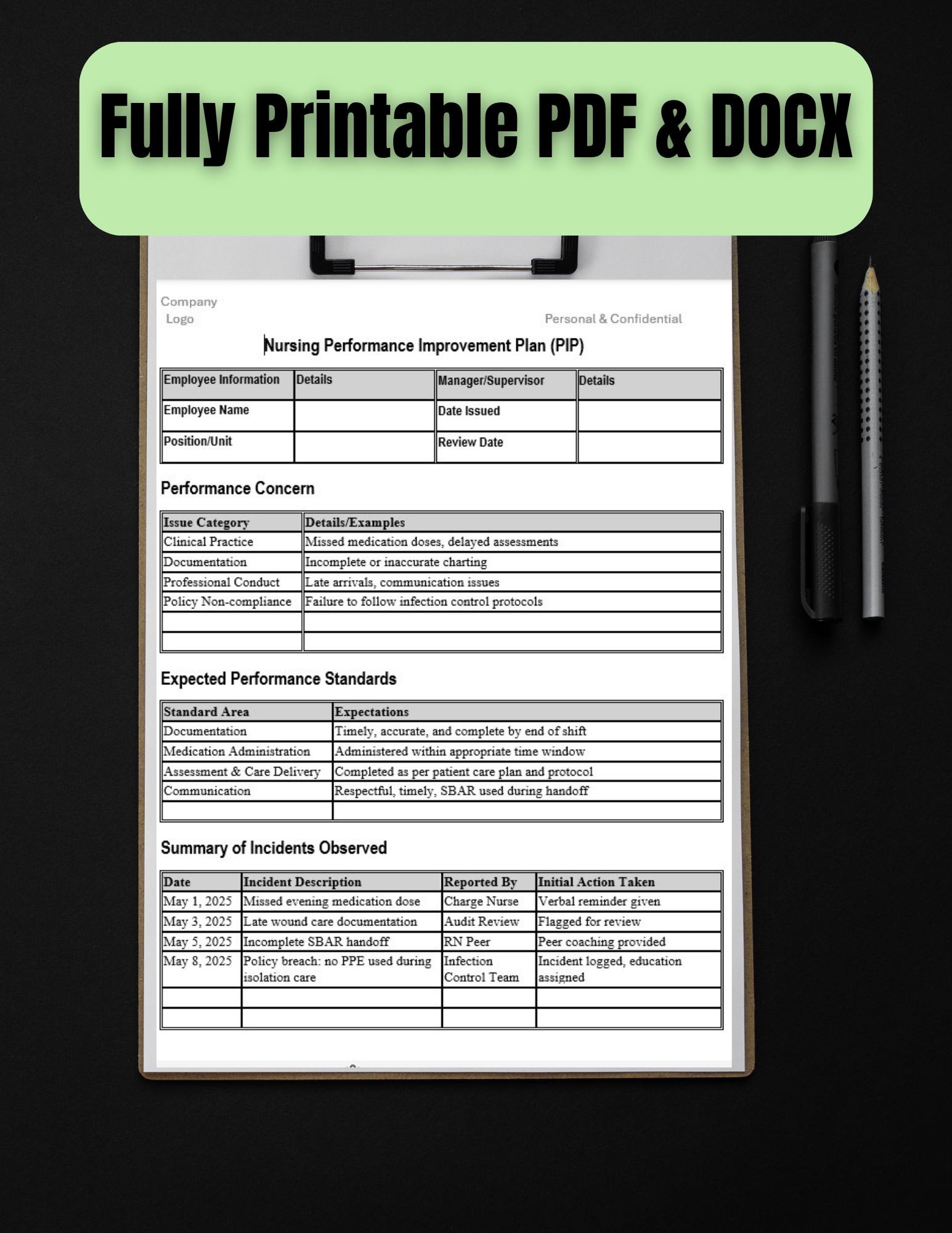 Fully Printable PDF & DOCX

Company Logo

Personal & Confidential

Nursing Performance Improvement Plan (PIP)

| Employee Information | Details | Manager/Supervisor | Details |
|---|---|---|---|
| Employee Name | | Date Issued | |
| Position/Unit | | Review Date | |

Performance Concern

| Issue Category | Details/Examples |
|---|---|
| Clinical Practice | Missed medication doses, delayed assessments |
| Documentation | Incomplete or inaccurate charting |
| Professional Conduct | Late arrivals, communication issues |
| Policy Non-compliance | Failure to follow infection control protocols |
| | |
| | |

Expected Performance Standards

| Standard Area | Expectations |
|---|---|
| Documentation | Timely, accurate, and complete by end of shift |
| Medication Administration | Administered within appropriate time window |
| Assessment & Care Delivery | Completed as per patient care plan and protocol |
| Communication | Respectful, timely, SBAR used during handoff |
| | |

Summary of Incidents Observed

| Date | Incident Description | Reported By | Initial Action Taken |
|---|---|---|---|
| May 1, 2025 | Missed evening medication dose | Charge Nurse | Verbal reminder given |
| May 3, 2025 | Late wound care documentation | Audit Review | Flagged for review |
| May 5, 2025 | Incomplete SBAR handoff | RN Peer | Peer coaching provided |
| May 8, 2025 | Policy breach: no PPE used during isolation care | Infection Control Team | Incident logged, education assigned |
| | | | |
| | | | |